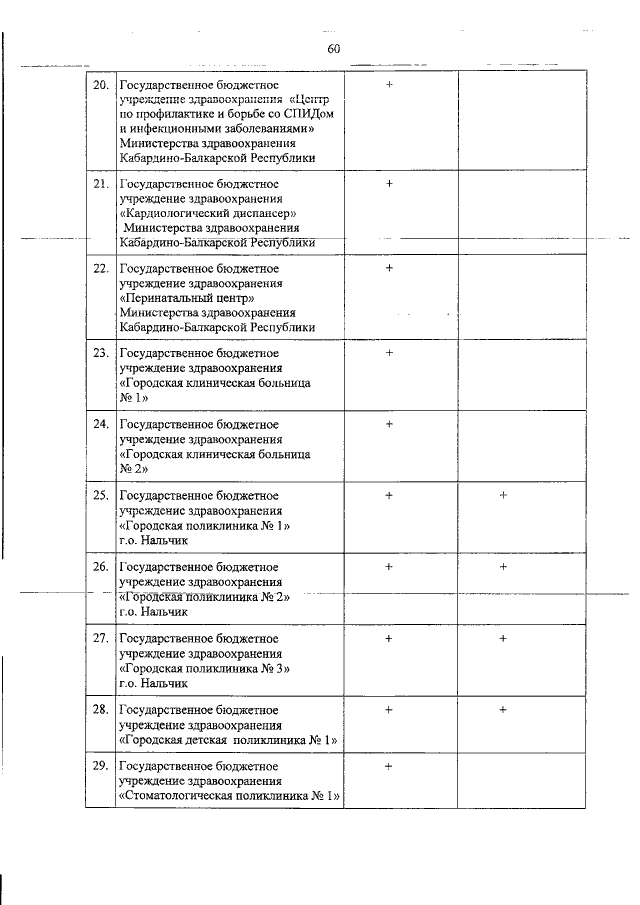 60

| | | | |
|---|---|---|---|
| 20. | Государственное бюджетное учреждение здравоохранения «Центр по профилактике и борьбе со СПИДом и инфекционными заболеваниями» Министерства здравоохранения Кабардино-Балкарской Республики | + | |
| 21. | Государственное бюджетное учреждение здравоохранения «Кардиологический диспансер» Министерства здравоохранения Кабардино-Балкарской Республики | + | |
| 22. | Государственное бюджетное учреждение здравоохранения «Перинатальный центр» Министерства здравоохранения Кабардино-Балкарской Республики | + | |
| 23. | Государственное бюджетное учреждение здравоохранения «Городская клиническая больница № 1» | + | |
| 24. | Государственное бюджетное учреждение здравоохранения «Городская клиническая больница № 2» | + | |
| 25. | Государственное бюджетное учреждение здравоохранения «Городская поликлиника № 1» г.о. Нальчик | + | + |
| 26. | Государственное бюджетное учреждение здравоохранения «Городская поликлиника № 2» г.о. Нальчик | + | + |
| 27. | Государственное бюджетное учреждение здравоохранения «Городская поликлиника № 3» г.о. Нальчик | + | + |
| 28. | Государственное бюджетное учреждение здравоохранения «Городская детская поликлиника № 1» | + | + |
| 29. | Государственное бюджетное учреждение здравоохранения «Стоматологическая поликлиника № 1» | + | |